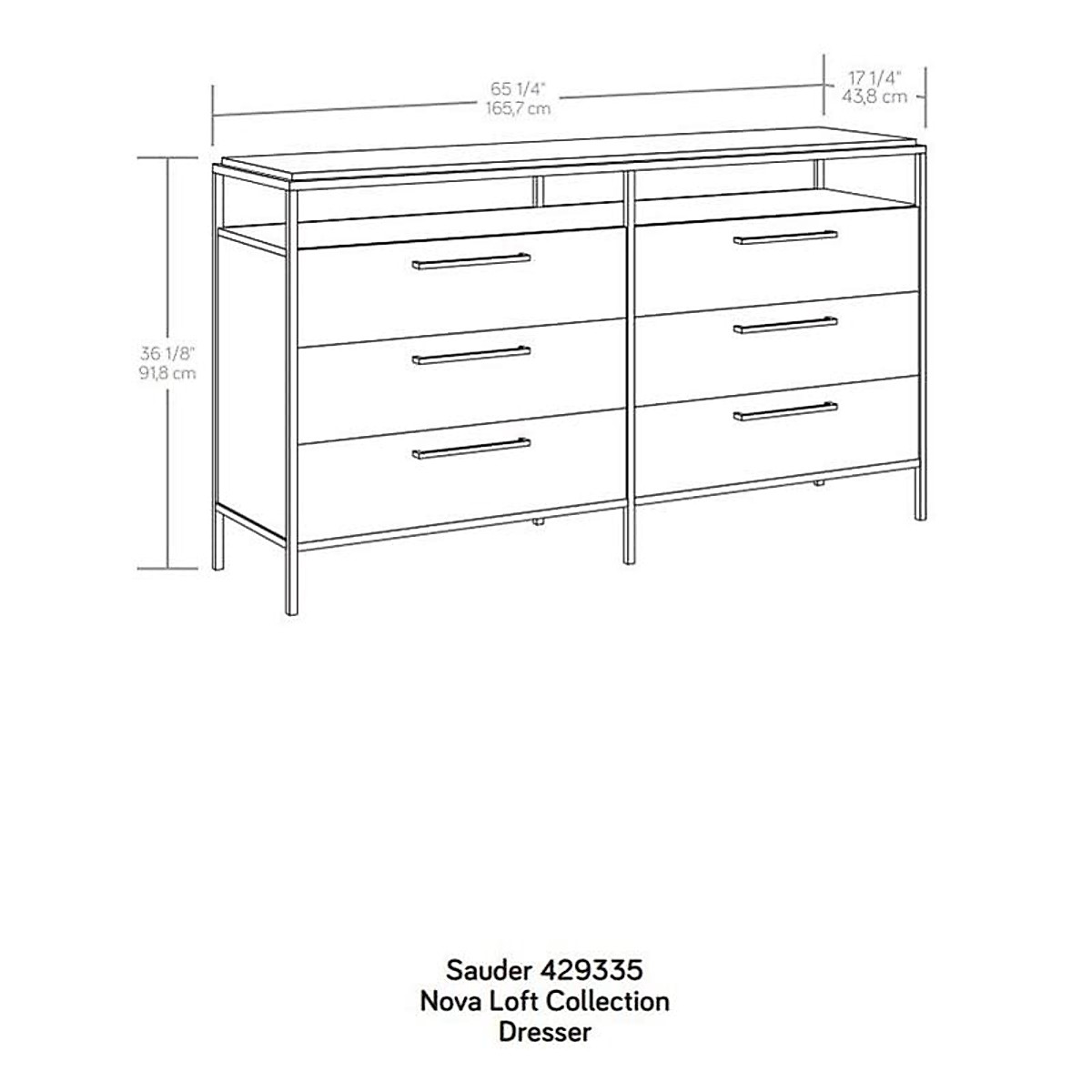 65 1/4"
165,7 cm

17 1/4"
43,8 cm

36 1/8"
91,8 cm

Sauder 429335
Nova Loft Collection
Dresser